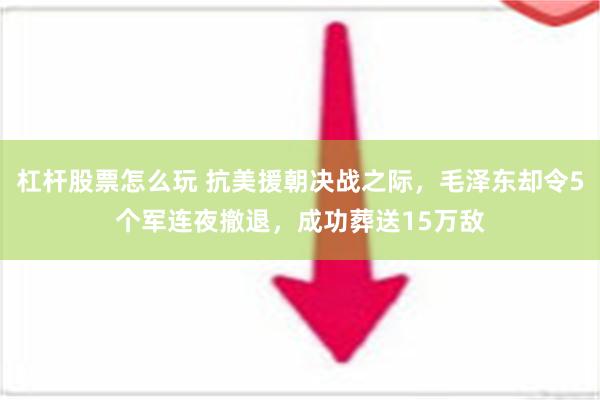 杠杆股票怎么玩 抗美援朝决战之际，毛泽东却令5个军连夜撤退，成功葬送15万敌